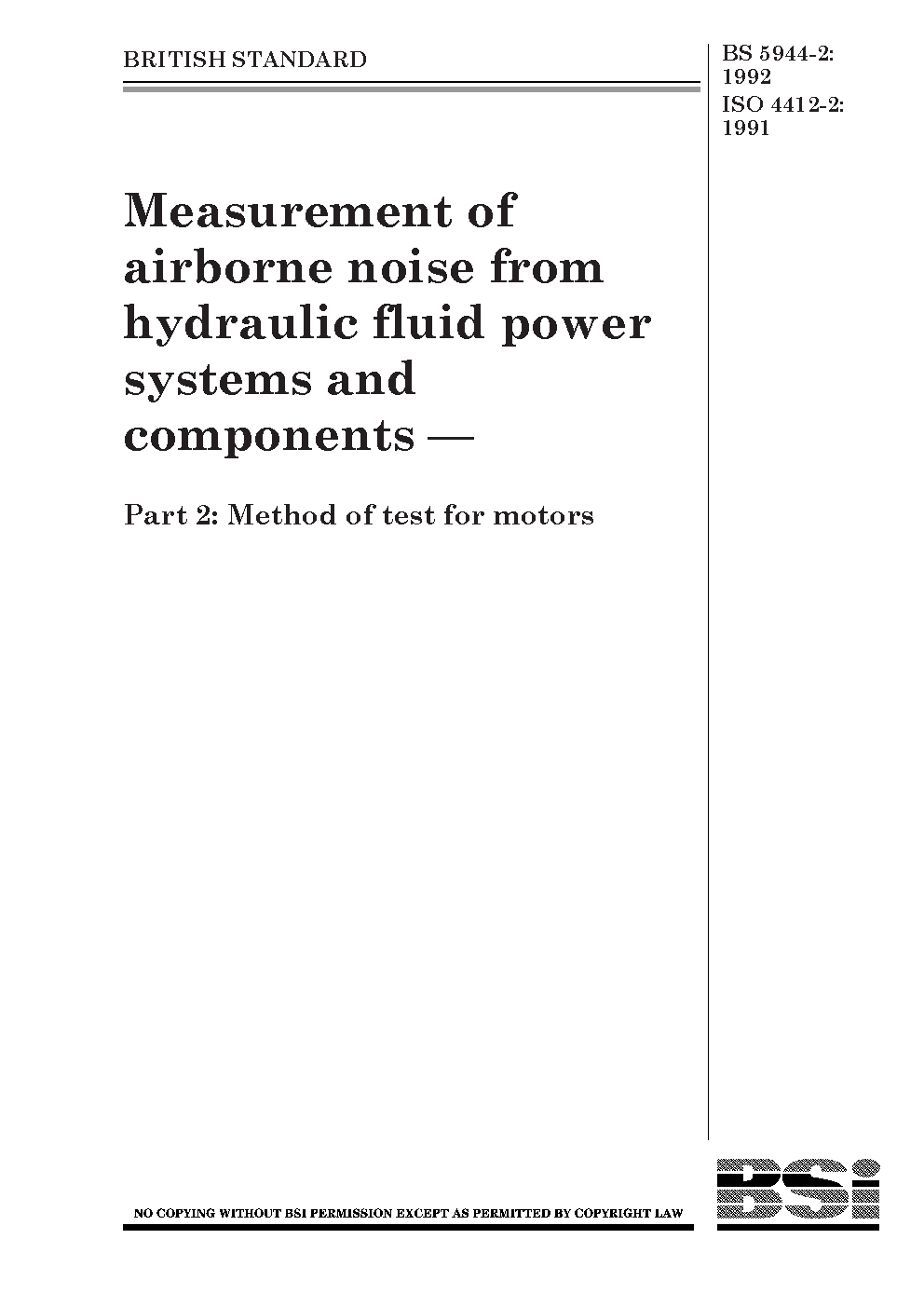 BRITISH STANDARD

BS 5944-2: 1992
ISO 4412-2: 1991

Measurement of airborne noise from hydraulic fluid power systems and components —

Part 2: Method of test for motors

NO COPYING WITHOUT BSI PERMISSION EXCEPT AS PERMITTED BY COPYRIGHT LAW

BSi